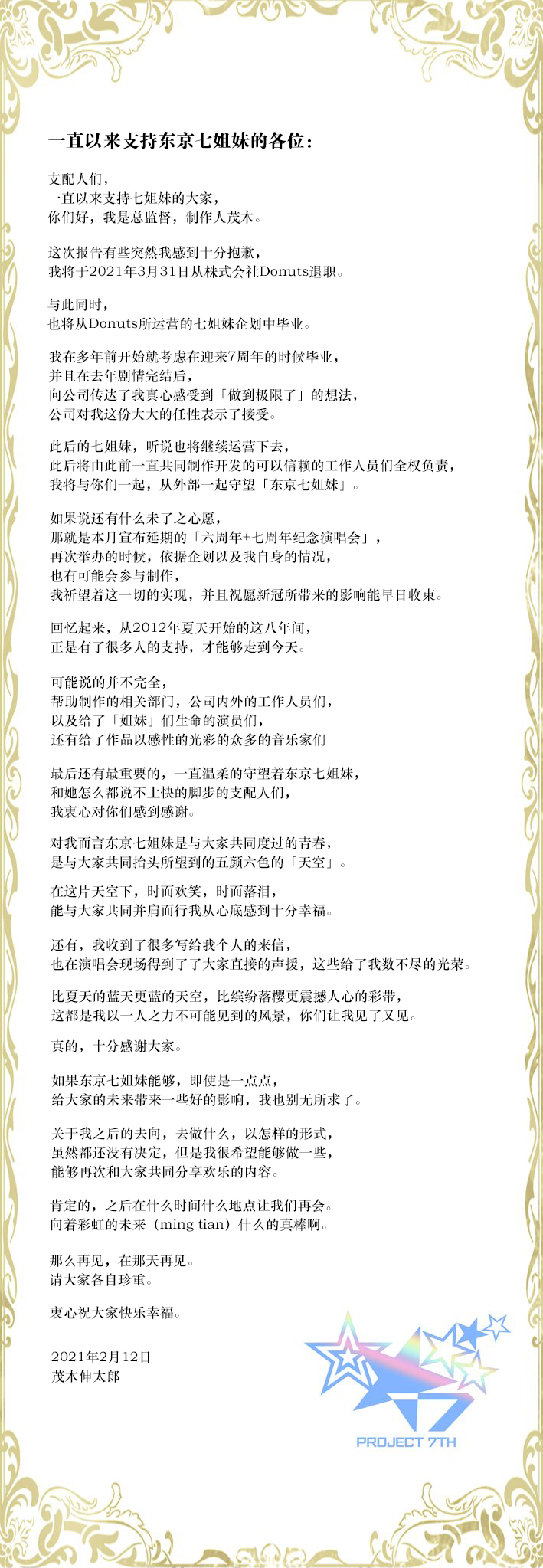 一直以来支持东京七姐妹的各位：

支配人们，
一直以来支持七姐妹的大家，
你们好，我是总监督，制作人茂木。

这次报告有些突然我感到十分抱歉，
我将于2021年3月31日从株式会社Donuts退职。

与此同时，
也将从Donuts所运营的七姐妹企划中毕业。

我在多年前开始就考虑在迎来7周年的时候毕业，
并且在去年剧情完结后，
向公司传达了我真心感受到「做到极限了」的想法，
公司对我这份大大的任性表示了接受。

此后的七姐妹，听说也将继续运营下去，
此后将由此前一直共同制作开发的可以信赖的工作人员们全权负责，
我将与你们一起，从外部一起守望「东京七姐妹」。

如果说还有什么未了之心愿，
那就是本月宣布延期的「六周年+七周年纪念演唱会」，
再次举办的时候，依据企划以及我自身的情况，
也有可能会参与制作，
我祈望着这一切的实现，并且祝愿新冠所带来的影响能早日收束。

回忆起来，从2012年夏天开始的这八年间，
正是有了很多人的支持，才能够走到今天。

可能说的并不完全，
帮助制作的相关部门，公司内外的工作人员们，
以及给了「姐妹」们生命的演员们，
还有给了作品以感性的光彩的众多的音乐家们

最后还有最重要的，一直温柔的守望着东京七姐妹，
和她怎么都说不上快的脚步的支配人们，
我衷心对你们感到感谢。

对我而言东京七姐妹是与大家共同度过的青春，
是与大家共同抬头所望到的五颜六色的「天空」。

在这片天空下，时而欢笑，时而落泪，
能与大家共同并肩而行我从心底感到十分幸福。

还有，我收到了很多写给我个人的来信，
也在演唱会现场得到了了大家直接的声援，这些给了我数不尽的光荣。

比夏天的蓝天更蓝的天空，比缤纷落樱更震撼人心的彩带，
这都是我以一人之力不可能见到的风景，你们让我见了又见。

真的，十分感谢大家。

如果东京七姐妹能够，即使是一点点，
给大家的未来带来一些好的影响，我也别无所求了。

关于我之后的去向，去做什么，以怎样的形式，
虽然都还没有决定，但是我很希望能够做一些，
能够再次和大家共同分享欢乐的内容。

肯定的，之后在什么时间什么地点让我们再会。
向着彩虹的未来（ming tian）什么的真棒啊。

那么再见，在那天再见。
请大家各自珍重。

衷心祝大家快乐幸福。

2021年2月12日
茂木伸太郎

PROJECT 7TH